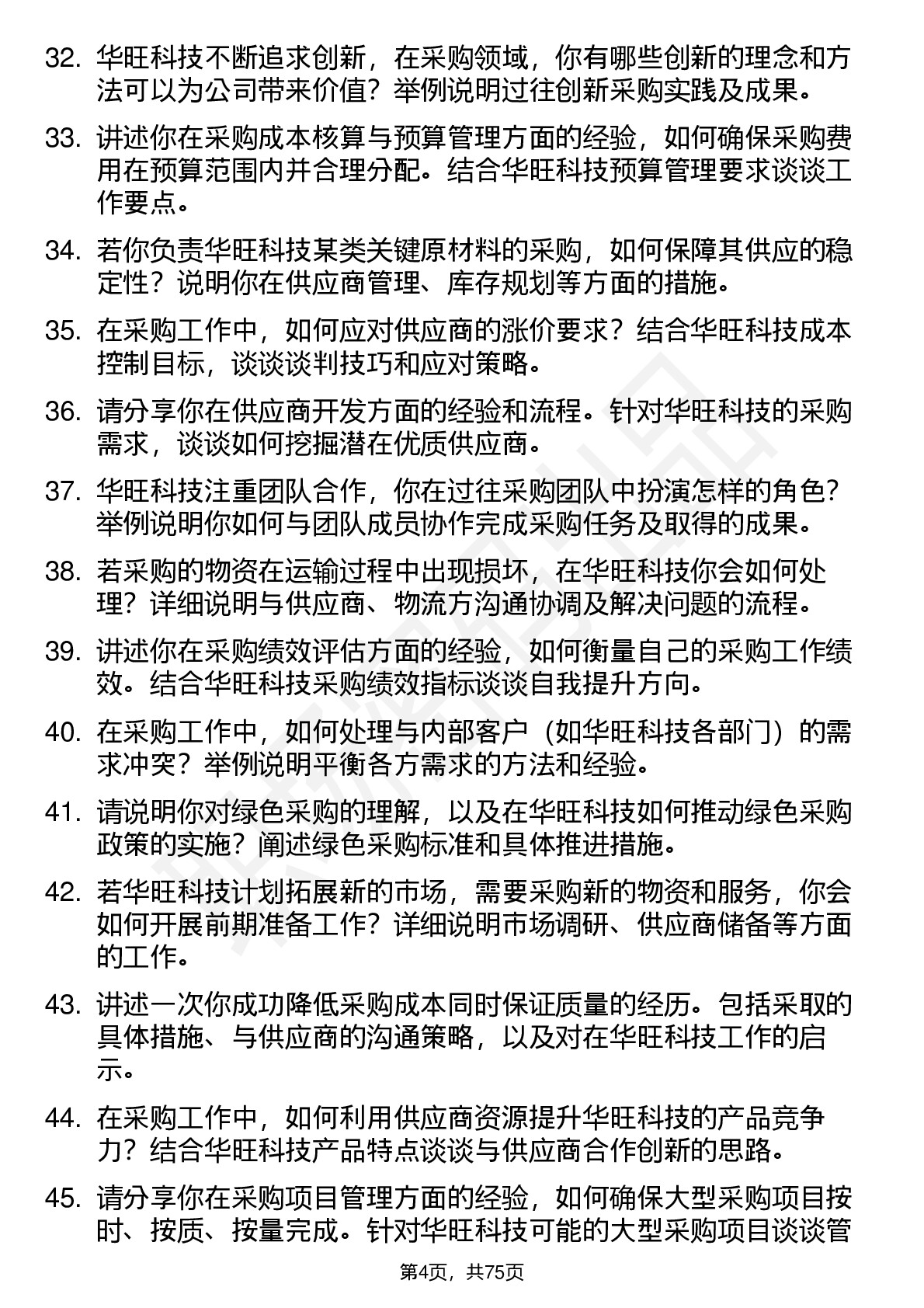 32. 华旺科技不断追求创新，在采购领域，你有哪些创新的理念和方法可以为公司带来价值？举例说明过往创新采购实践及成果。

33. 讲述你在采购成本核算与预算管理方面的经验，如何确保采购费用在预算范围内并合理分配。结合华旺科技预算管理要求谈谈工作要点。

34. 若你负责华旺科技某类关键原材料的采购，如何保障其供应的稳定性？说明你在供应商管理、库存规划等方面的措施。

35. 在采购工作中，如何应对供应商的涨价要求？结合华旺科技成本控制目标，谈谈谈判技巧和应对策略。

36. 请分享你在供应商开发方面的经验和流程。针对华旺科技的采购需求，谈谈如何挖掘潜在优质供应商。

37. 华旺科技注重团队合作，你在过往采购团队中扮演怎样的角色？举例说明你如何与团队成员协作完成采购任务及取得的成果。

38. 若采购的物资在运输过程中出现损坏，在华旺科技你会如何处理？详细说明与供应商、物流方沟通协调及解决问题的流程。

39. 讲述你在采购绩效评估方面的经验，如何衡量自己的采购工作绩效。结合华旺科技采购绩效指标谈谈自我提升方向。

40. 在采购工作中，如何处理与内部客户（如华旺科技各部门）的需求冲突？举例说明平衡各方需求的方法和经验。

41. 请说明你对绿色采购的理解，以及在华旺科技如何推动绿色采购政策的实施？阐述绿色采购标准和具体推进措施。

42. 若华旺科技计划拓展新的市场，需要采购新的物资和服务，你会如何开展前期准备工作？详细说明市场调研、供应商储备等方面的工作。

43. 讲述一次你成功降低采购成本同时保证质量的经历。包括采取的具体措施、与供应商的沟通策略，以及对在华旺科技工作的启示。

44. 在采购工作中，如何利用供应商资源提升华旺科技的产品竞争力？结合华旺科技产品特点谈谈与供应商合作创新的思路。

45. 请分享你在采购项目管理方面的经验，如何确保大型采购项目按时、按质、按量完成。针对华旺科技可能的大型采购项目谈谈管

第4页，共75页